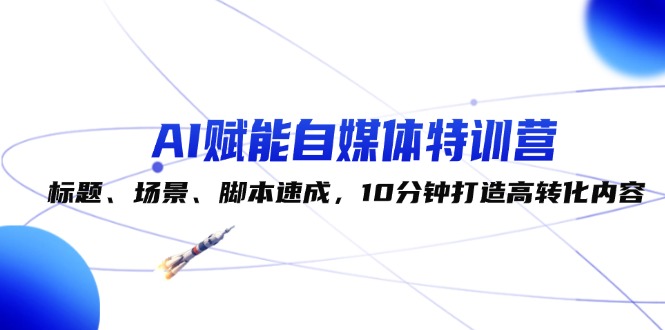 AI赋能自媒体特训营

标题、场景、脚本速成，10分钟打造高转化内容